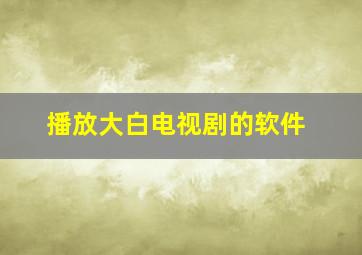 播放大白电视剧的软件